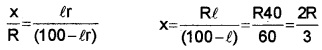 $\frac{x}{R}=\frac{\ell r}{(100-\ell r)}$

$x=\frac{R\ell}{(100-\ell)}=\frac{R40}{60}=\frac{2R}{3}$